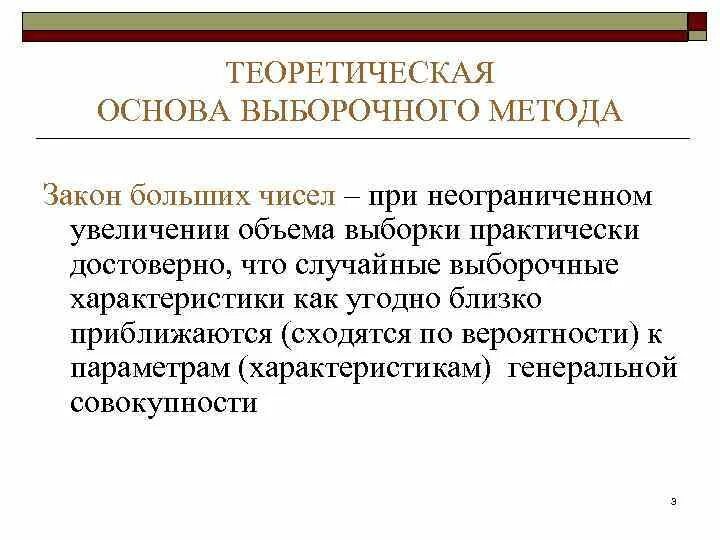 ТЕОРЕТИЧЕСКАЯ ОСНОВА ВЫБОРОЧНОГО МЕТОДА

Закон больших чисел – при неограниченном увеличении объема выборки практически достоверно, что случайные выборочные характеристики как угодно близко приближаются (сходятся по вероятности) к параметрам (характеристикам) генеральной совокупности

3